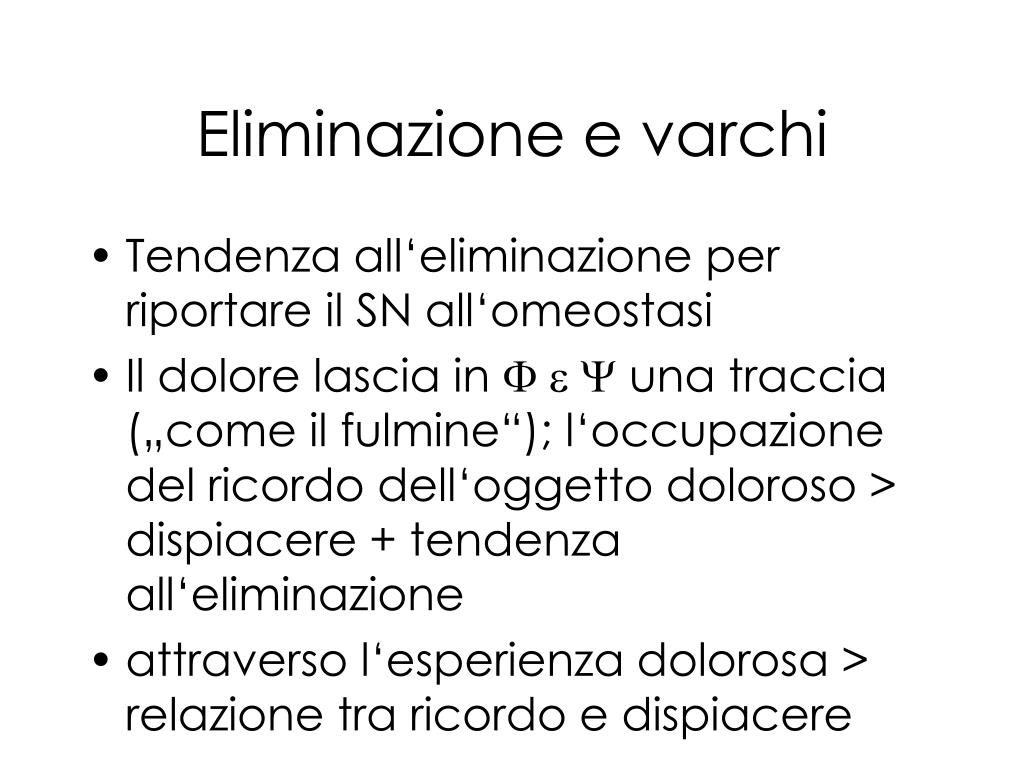 Eliminazione e varchi

• Tendenza all‘eliminazione per riportare il SN all‘omeostasi

• Il dolore lascia in $\Phi$ $\varepsilon$ $\Psi$ una traccia („come il fulmine“); l‘occupazione del ricordo dell‘oggetto doloroso > dispiacere + tendenza all‘eliminazione

• attraverso l‘esperienza dolorosa > relazione tra ricordo e dispiacere